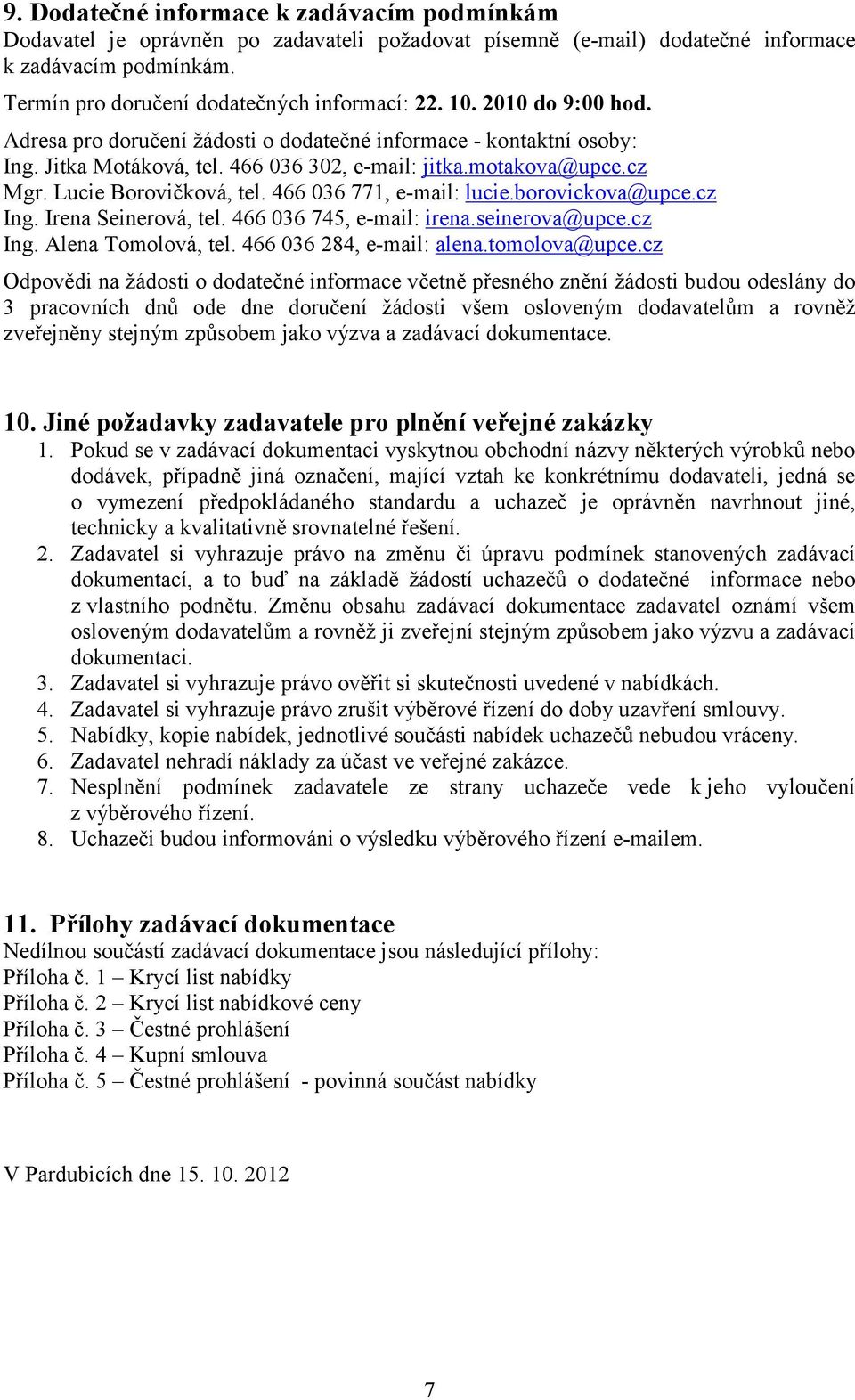 9. Dodatečné informace k zadávacím podmínkám
Dodavatel je oprávněn po zadavateli požadovat písemně (e-mail) dodatečné informace k zadávacím podmínkám.

Termín pro doručení dodatečných informací: 22. 10. 2010 do 9:00 hod.
Adresa pro doručení žádosti o dodatečné informace - kontaktní osoby:
Ing. Jitka Motáková, tel. 466 036 302, e-mail: jitka.motakova@upce.cz
Mgr. Lucie Borovičková, tel. 466 036 771, e-mail: lucie.borovickova@upce.cz
Ing. Irena Seinerová, tel. 466 036 745, e-mail: irena.seinerova@upce.cz
Ing. Alena Tomolová, tel. 466 036 284, e-mail: alena.tomolova@upce.cz

Odpovědi na žádosti o dodatečné informace včetně přesného znění žádosti budou odeslány do 3 pracovních dnů ode dne doručení žádosti všem osloveným dodavatelům a rovněž zveřejněny stejným způsobem jako výzva a zadávací dokumentace.

10. Jiné požadavky zadavatele pro plnění veřejné zakázky
1. Pokud se v zadávací dokumentaci vyskytnou obchodní názvy některých výrobků nebo dodávek, případně jiná označení, mající vztah ke konkrétnímu dodavateli, jedná se o vymezení předpokládaného standardu a uchazeč je oprávněn navrhnout jiné, technicky a kvalitativně srovnatelné řešení.
2. Zadavatel si vyhrazuje právo na změnu či úpravu podmínek stanovených zadávací dokumentací, a to buď na základě žádostí uchazečů o dodatečné informace nebo z vlastního podnětu. Změnu obsahu zadávací dokumentace zadavatel oznámí všem osloveným dodavatelům a rovněž ji zveřejní stejným způsobem jako výzvu a zadávací dokumentaci.
3. Zadavatel si vyhrazuje právo ověřit si skutečnosti uvedené v nabídkách.
4. Zadavatel si vyhrazuje právo zrušit výběrové řízení do doby uzavření smlouvy.
5. Nabídky, kopie nabídek, jednotlivé součásti nabídek uchazečů nebudou vráceny.
6. Zadavatel nehradí náklady za účast ve veřejné zakázce.
7. Nesplnění podmínek zadavatele ze strany uchazeče vede k jeho vyloučení z výběrového řízení.
8. Uchazeči budou informováni o výsledku výběrového řízení e-mailem.

11. Přílohy zadávací dokumentace
Nedílnou součástí zadávací dokumentace jsou následující přílohy:
Příloha č. 1 – Krycí list nabídky
Příloha č. 2 – Krycí list nabídkové ceny
Příloha č. 3 – Čestné prohlášení
Příloha č. 4 – Kupní smlouva
Příloha č. 5 – Čestné prohlášení - povinná součást nabídky

V Pardubicích dne 15. 10. 2012

7